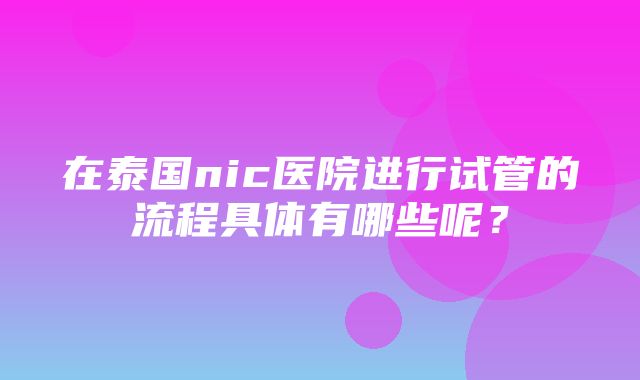 在泰国nic医院进行试管的流程具体有哪些呢？